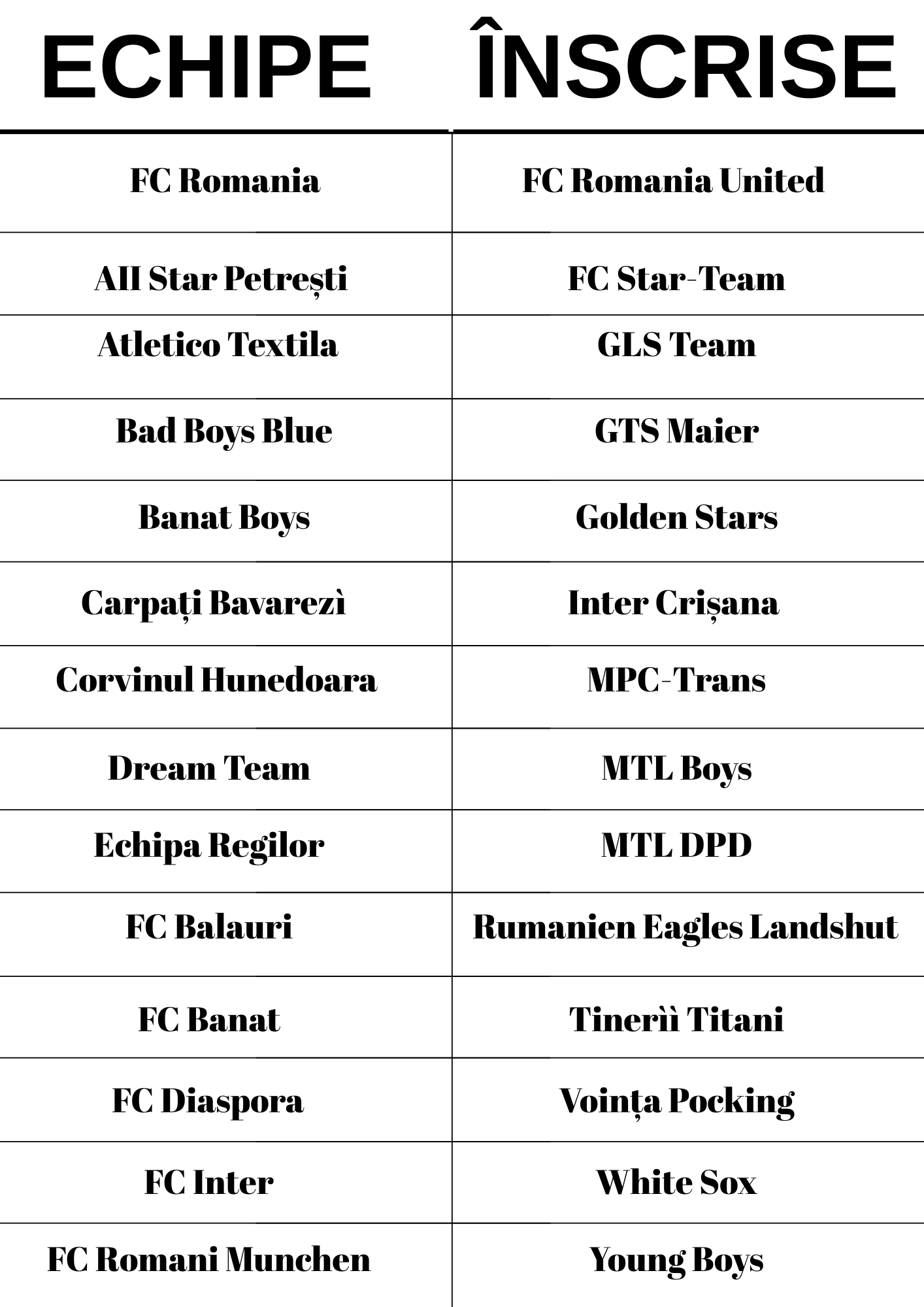 | ECHIPE | ÎNSCRISE |
|---|---|
| FC Romania | FC Romania United |
| All Star Petrești | FC Star-Team |
| Atletico Textila | GLS Team |
| Bad Boys Blue | GTS Maier |
| Banat Boys | Golden Stars |
| Carpați Bavarezì | Inter Crișana |
| Corvinul Hunedoara | MPC-Trans |
| Dream Team | MTL Boys |
| Echipa Regilor | MTL DPD |
| FC Balauri | Rumanien Eagles Landshut |
| FC Banat | Tinerìì Titani |
| FC Diaspora | Voința Pocking |
| FC Inter | White Sox |
| FC Romani Munchen | Young Boys |